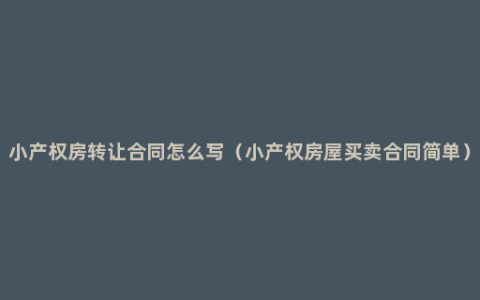 小产权房转让合同怎么写（小产权房屋买卖合同简单）